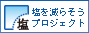 塩
塩を減らそう
プロジェクト